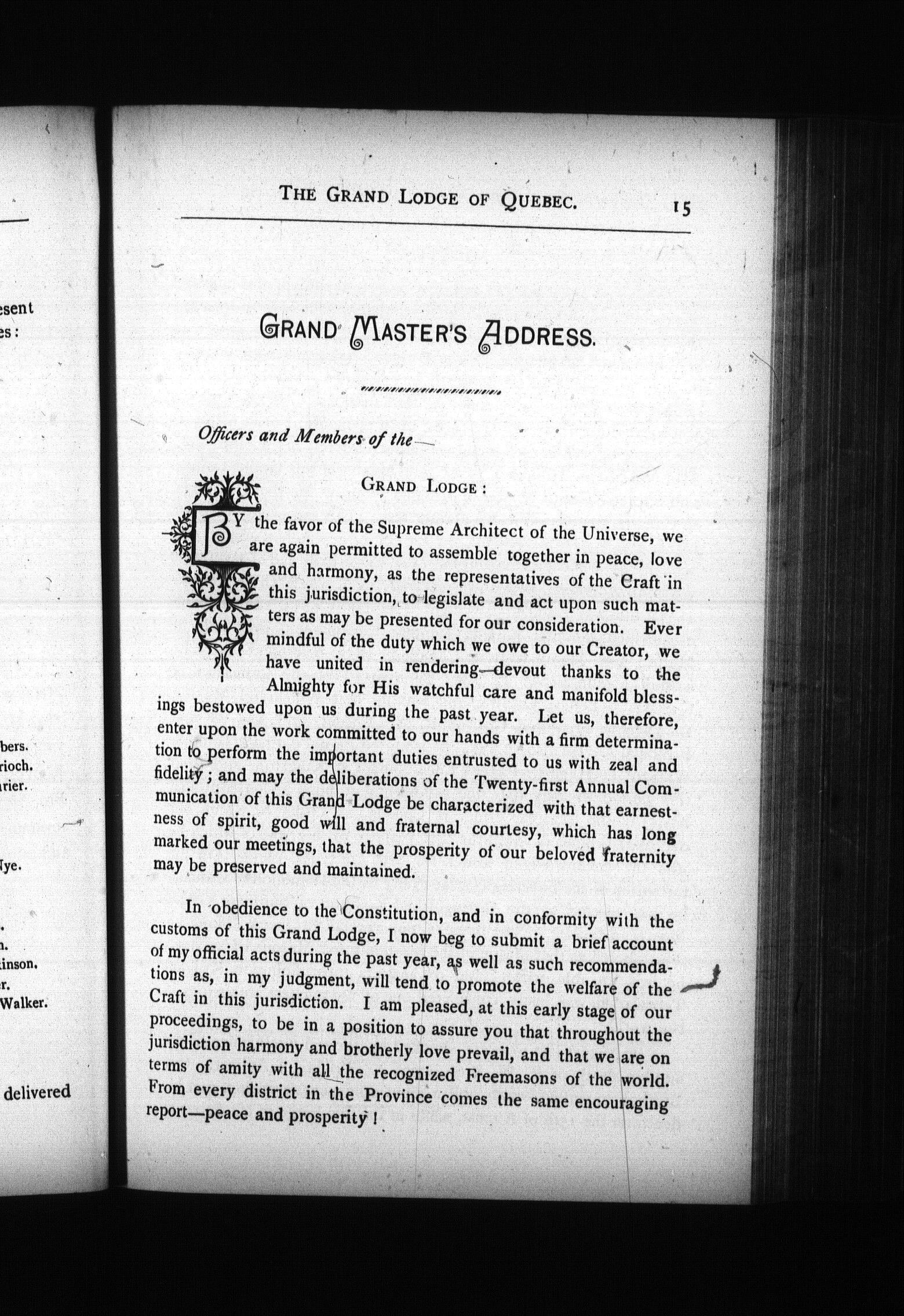 esent
es:

bers.
rioch.
rier.

Iye.

n.
inson.
r.
Walker.

delivered

THE GRAND LODGE OF QUEBEC. 15

GRAND MASTER'S ADDRESS.

Officers and Members of the—

GRAND LODGE:

BY the favor of the Supreme Architect of the Universe, we are again permitted to assemble together in peace, love and harmony, as the representatives of the Craft in this jurisdiction, to legislate and act upon such matters as may be presented for our consideration. Ever mindful of the duty which we owe to our Creator, we have united in rendering devout thanks to the Almighty for His watchful care and manifold blessings bestowed upon us during the past year. Let us, therefore, enter upon the work committed to our hands with a firm determination to perform the important duties entrusted to us with zeal and fidelity; and may the deliberations of the Twenty-first Annual Communication of this Grand Lodge be characterized with that earnestness of spirit, good will and fraternal courtesy, which has long marked our meetings, that the prosperity of our beloved fraternity may be preserved and maintained.

In obedience to the Constitution, and in conformity with the customs of this Grand Lodge, I now beg to submit a brief account of my official acts during the past year, as well as such recommendations as, in my judgment, will tend to promote the welfare of the Craft in this jurisdiction. I am pleased, at this early stage of our proceedings, to be in a position to assure you that throughout the jurisdiction harmony and brotherly love prevail, and that we are on terms of amity with all the recognized Freemasons of the world. From every district in the Province comes the same encouraging report—peace and prosperity!